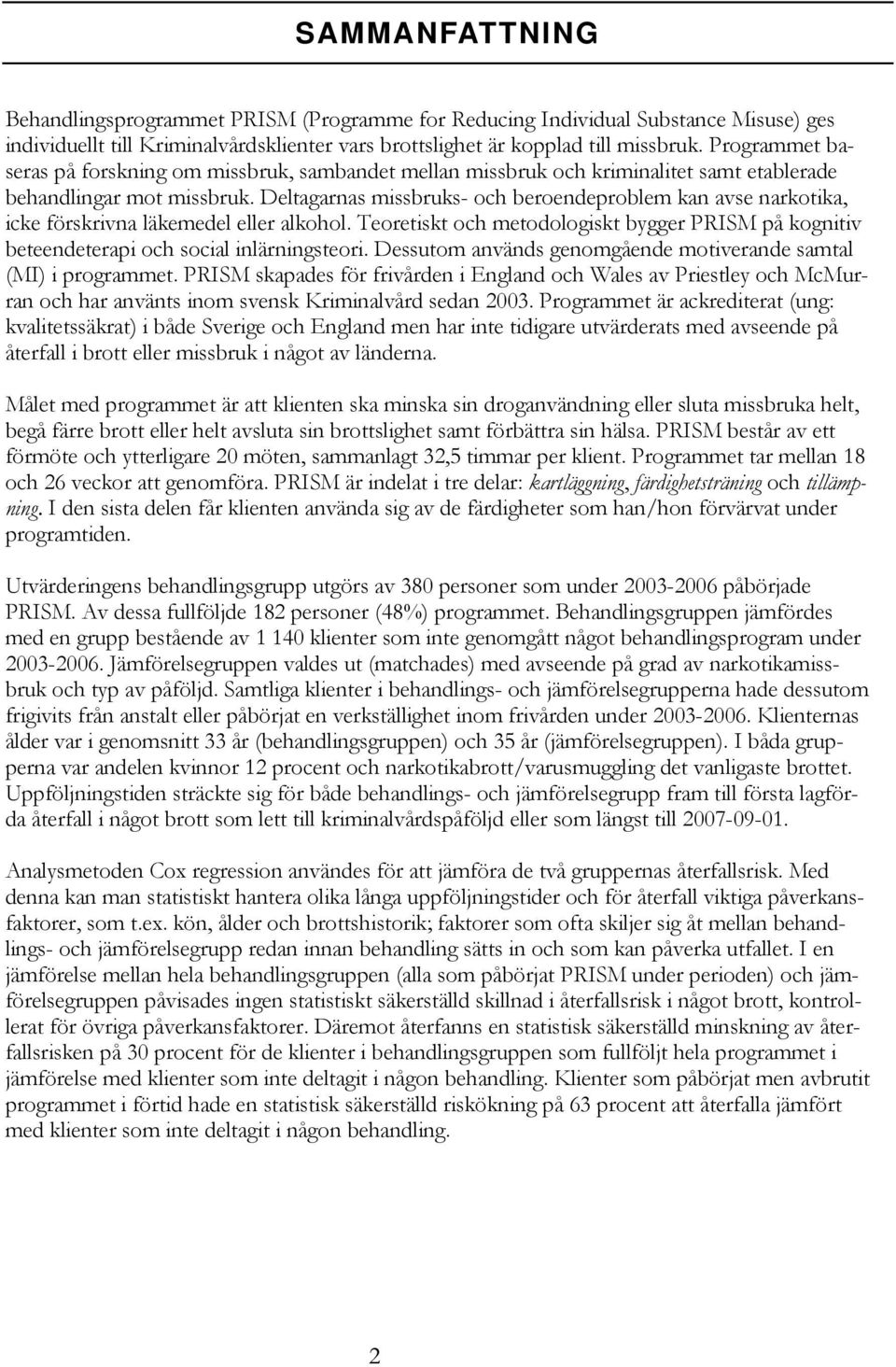 SAMMANFATTNING

Behandlingsprogrammet PRISM (Programme for Reducing Individual Substance Misuse) ges individuellt till Kriminalvårdsklienter vars brottslighet är kopplad till missbruk. Programmet baseras på forskning om missbruk, sambandet mellan missbruk och kriminalitet samt etablerade behandlingar mot missbruk. Deltagarnas missbruks- och beroendeproblem kan avse narkotika, icke förskrivna läkemedel eller alkohol. Teoretiskt och metodologiskt bygger PRISM på kognitiv beteendeterapi och social inlärningsteori. Dessutom används genomgående motiverande samtal (MI) i programmet. PRISM skapades för frivården i England och Wales av Priestley och McMurran och har använts inom svensk Kriminalvård sedan 2003. Programmet är ackrediterat (ung: kvalitetssäkrat) i både Sverige och England men har inte tidigare utvärderats med avseende på återfall i brott eller missbruk i något av länderna.

Målet med programmet är att klienten ska minska sin droganvändning eller sluta missbruka helt, begå färre brott eller helt avsluta sin brottslighet samt förbättra sin hälsa. PRISM består av ett förmöte och ytterligare 20 möten, sammanlagt 32,5 timmar per klient. Programmet tar mellan 18 och 26 veckor att genomföra. PRISM är indelat i tre delar: kartläggning, färdighetsträning och tillämpning. I den sista delen får klienten använda sig av de färdigheter som han/hon förvärvat under programtiden.

Utvärderingens behandlingsgrupp utgörs av 380 personer som under 2003-2006 påbörjade PRISM. Av dessa fullföljde 182 personer (48%) programmet. Behandlingsgruppen jämfördes med en grupp bestående av 1 140 klienter som inte genomgått något behandlingsprogram under 2003-2006. Jämförelsegruppen valdes ut (matchades) med avseende på grad av narkotikamissbruk och typ av påföljd. Samtliga klienter i behandlings- och jämförelsegrupperna hade dessutom frigivits från anstalt eller påbörjat en verkställighet inom frivården under 2003-2006. Klienternas ålder var i genomsnitt 33 år (behandlingsgruppen) och 35 år (jämförelsegruppen). I båda grupperna var andelen kvinnor 12 procent och narkotikabrott/varusmuggling det vanligaste brottet. Uppföljningstiden sträckte sig för både behandlings- och jämförelsegrupp fram till första lagförda återfall i något brott som lett till kriminalvårdspåföljd eller som längst till 2007-09-01.

Analysmetoden Cox regression användes för att jämföra de två gruppernas återfallsrisk. Med denna kan man statistiskt hantera olika långa uppföljningstider och för återfall viktiga påverkansfaktorer, som t.ex. kön, ålder och brottshistorik; faktorer som ofta skiljer sig åt mellan behandlings- och jämförelsegrupp redan innan behandling sätts in och som kan påverka utfallet. I en jämförelse mellan hela behandlingsgruppen (alla som påbörjat PRISM under perioden) och jämförelsegruppen påvisades ingen statistiskt säkerställd skillnad i återfallsrisk i något brott, kontrollerat för övriga påverkansfaktorer. Däremot återfanns en statistisk säkerställd minskning av återfallsrisken på 30 procent för de klienter i behandlingsgruppen som fullföljt hela programmet i jämförelse med klienter som inte deltagit i någon behandling. Klienter som påbörjat men avbrutit programmet i förtid hade en statistisk säkerställd riskökning på 63 procent att återfalla jämfört med klienter som inte deltagit i någon behandling.

2